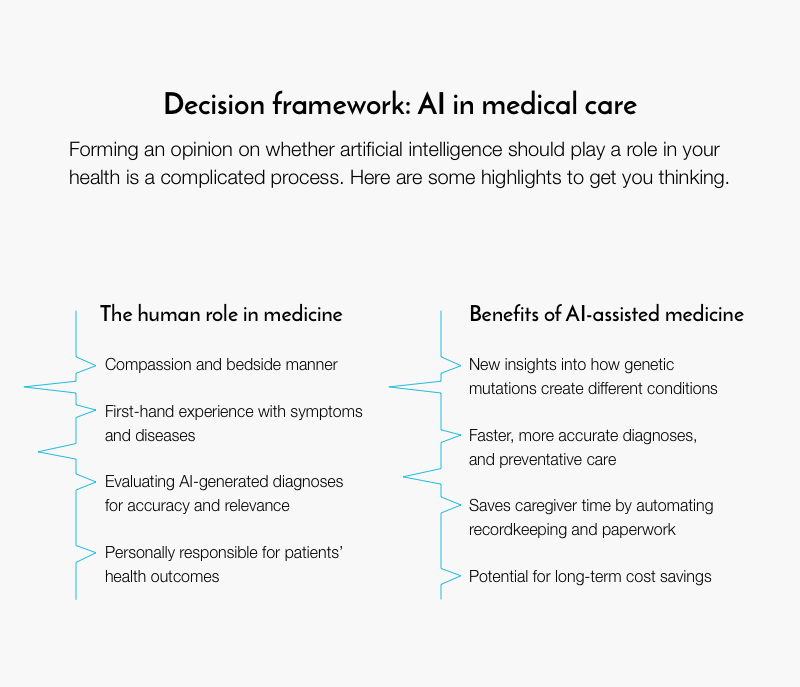 Decision framework: AI in medical care

Forming an opinion on whether artificial intelligence should play a role in your health is a complicated process. Here are some highlights to get you thinking.

The human role in medicine

Compassion and bedside manner

First-hand experience with symptoms and diseases

Evaluating AI-generated diagnoses for accuracy and relevance

Personally responsible for patients' health outcomes

Benefits of AI-assisted medicine

New insights into how genetic mutations create different conditions

Faster, more accurate diagnoses, and preventative care

Saves caregiver time by automating recordkeeping and paperwork

Potential for long-term cost savings